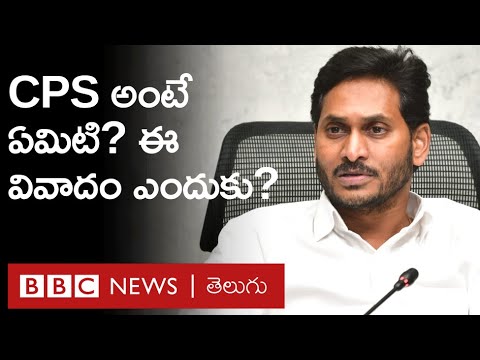 CPS అంటే ఏమిటి? ఈ వివాదం ఎందుకు?

BBC NEWS | తెలుగు